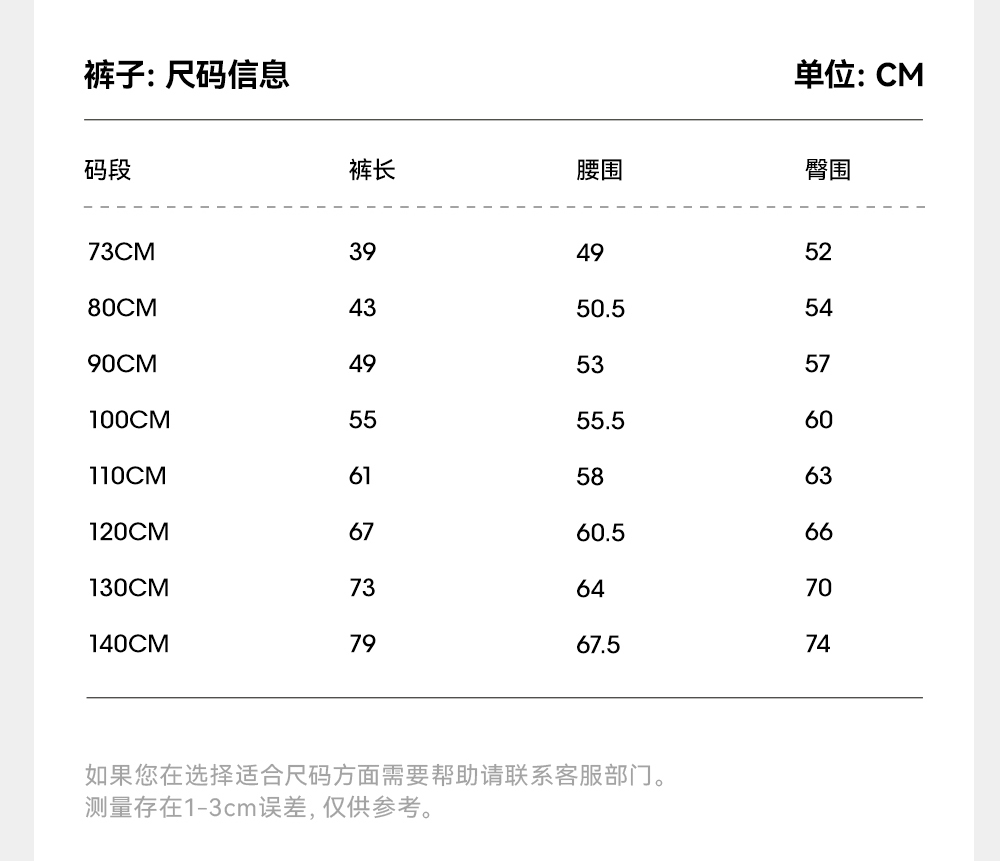 裤子: 尺码信息

单位: CM

| 码段 | 裤长 | 腰围 | 臀围 |
|---|---|---|---|
| 73CM | 39 | 49 | 52 |
| 80CM | 43 | 50.5 | 54 |
| 90CM | 49 | 53 | 57 |
| 100CM | 55 | 55.5 | 60 |
| 110CM | 61 | 58 | 63 |
| 120CM | 67 | 60.5 | 66 |
| 130CM | 73 | 64 | 70 |
| 140CM | 79 | 67.5 | 74 |

如果您在选择适合尺码方面需要帮助请联系客服部门。
测量存在1-3cm误差, 仅供参考。